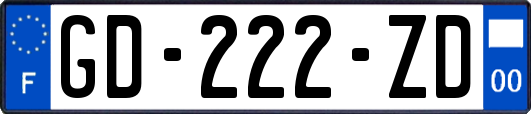 F
GD-222-ZD
00